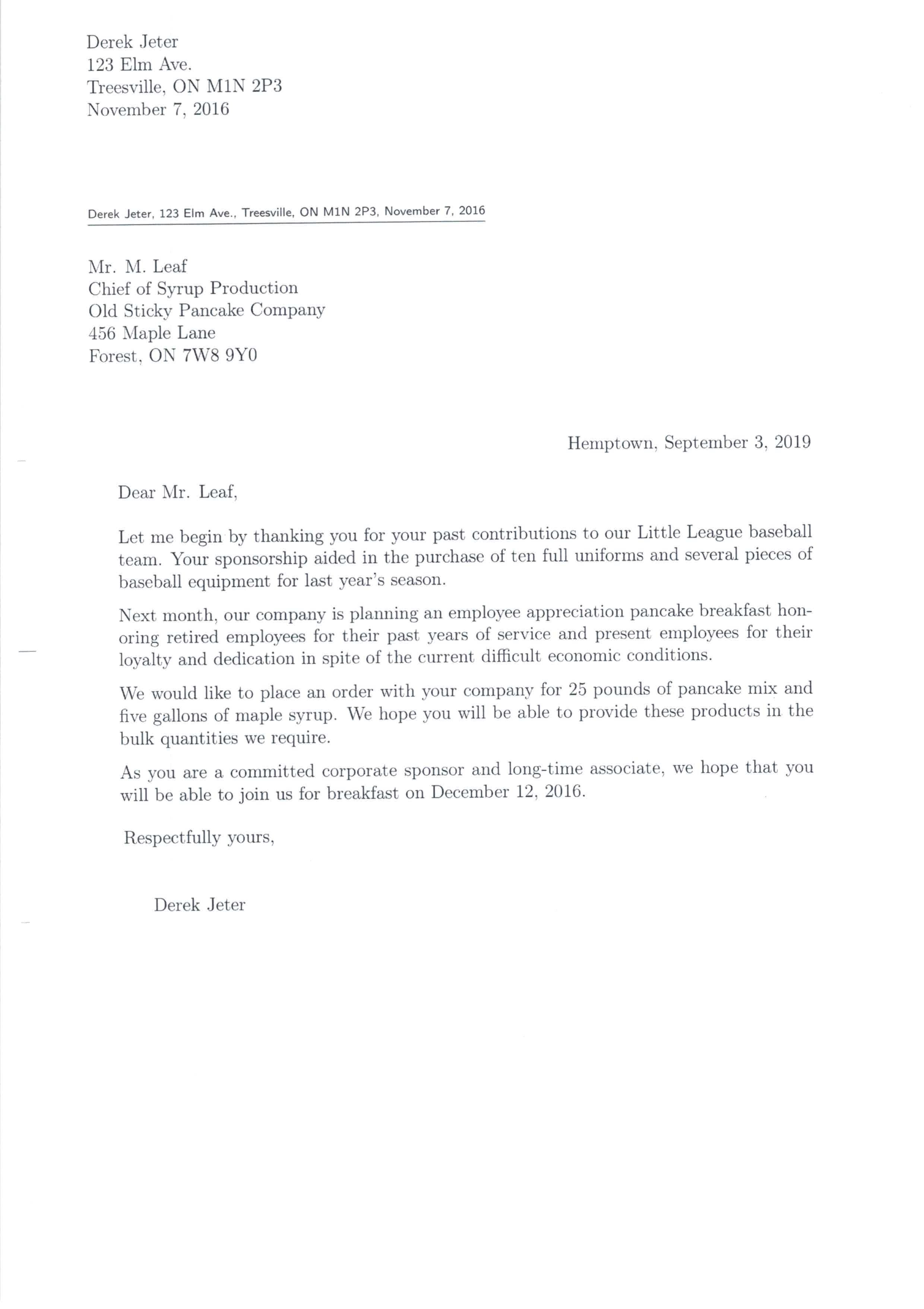 Derek Jeter
123 Elm Ave.
Treesville, ON M1N 2P3
November 7, 2016

Derek Jeter, 123 Elm Ave., Treesville, ON M1N 2P3, November 7, 2016

Mr. M. Leaf
Chief of Syrup Production
Old Sticky Pancake Company
456 Maple Lane
Forest, ON 7W8 9Y0

Hemptown, September 3, 2019

Dear Mr. Leaf,

Let me begin by thanking you for your past contributions to our Little League baseball team. Your sponsorship aided in the purchase of ten full uniforms and several pieces of baseball equipment for last year's season.

Next month, our company is planning an employee appreciation pancake breakfast honoring retired employees for their past years of service and present employees for their loyalty and dedication in spite of the current difficult economic conditions.

We would like to place an order with your company for 25 pounds of pancake mix and five gallons of maple syrup. We hope you will be able to provide these products in the bulk quantities we require.

As you are a committed corporate sponsor and long-time associate, we hope that you will be able to join us for breakfast on December 12, 2016.

Respectfully yours,

Derek Jeter